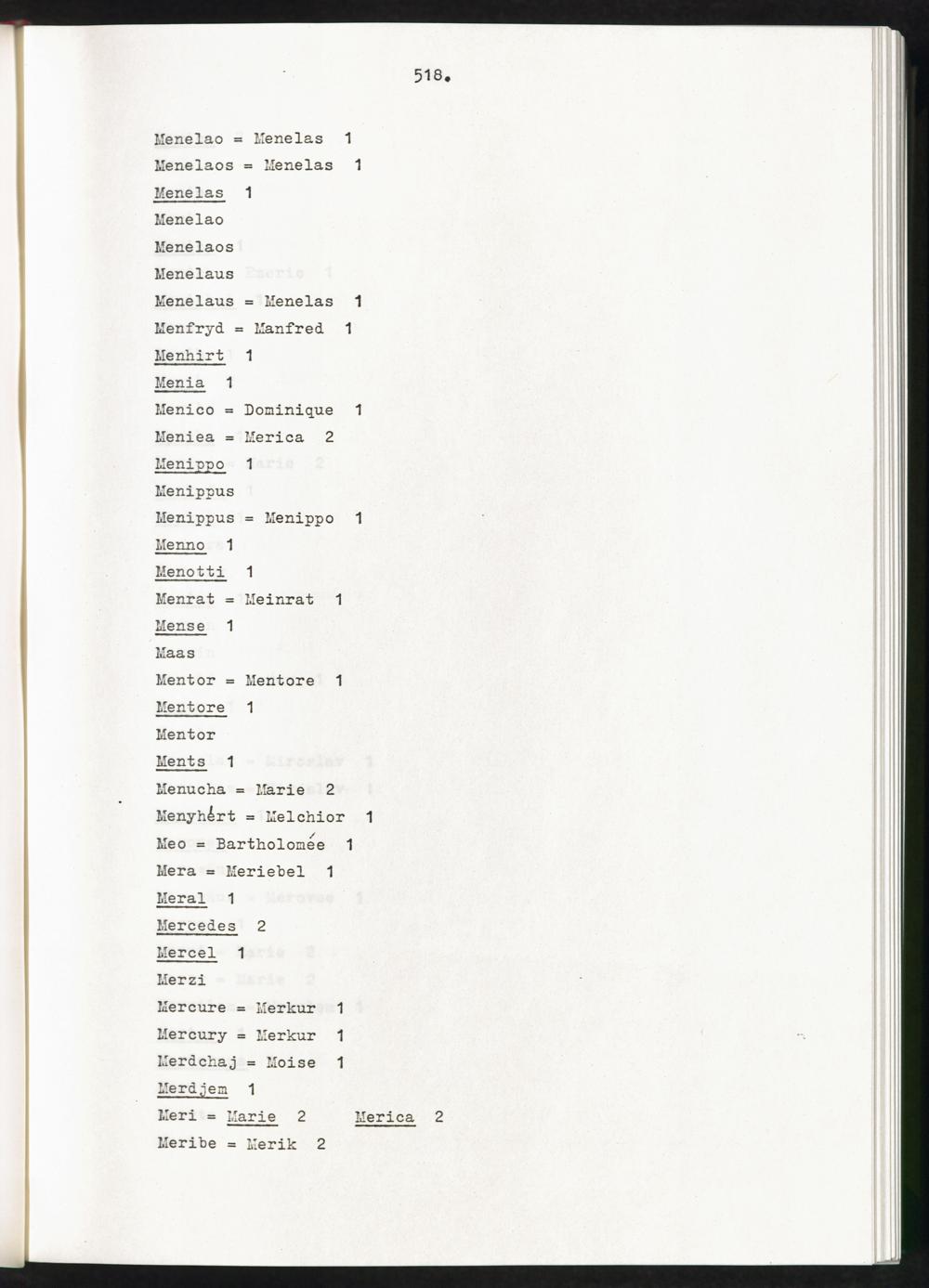 518.

Menelao = Menelas 1
Menelaos = Menelas 1
Menelas 1
Menelao
Menelaos
Menelaus
Menelaus = Menelas 1
Menfryd = Manfred 1
Menhirt 1
Menia 1
Menico = Dominique 1
Meniea = Merica 2
Menippo 1
Menippus
Menippus = Menippo 1
Menno 1
Menotti 1
Menrat = Meinrat 1
Mense 1
Maas
Mentor = Mentore 1
Mentore 1
Mentor
Ments 1
Menucha = Marie 2
Menyhért = Melchior 1
Meo = Bartholomée 1
Mera = Meriebel 1
Meral 1
Mercedes 2
Mercel 1
Merzi
Mercure = Merkur 1
Mercury = Merkur 1
Merdchaj = Moise 1
Merdjem 1
Meri = Marie 2 Merica 2
Meribe = Merik 2